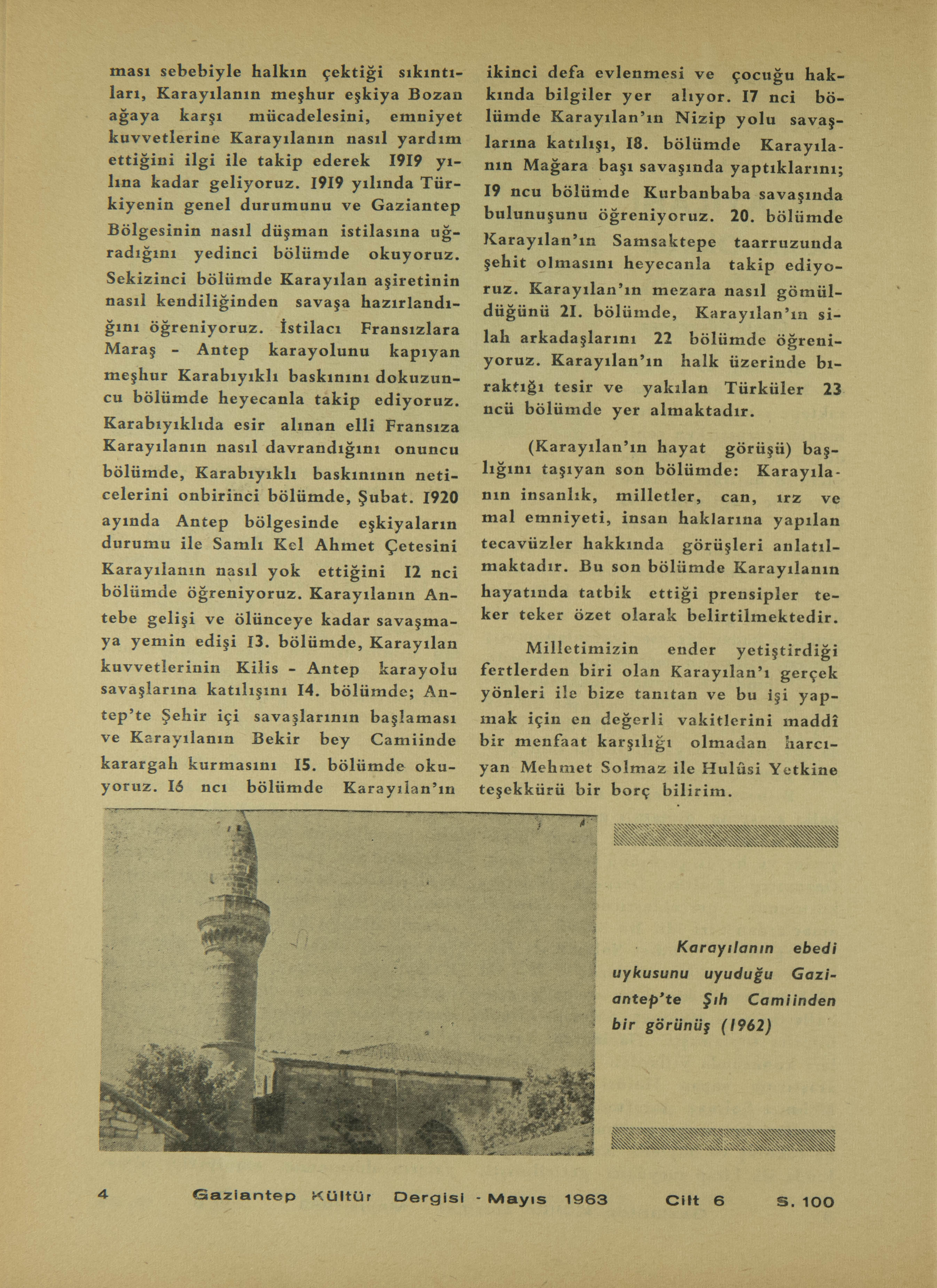 ması sebebiyle halkın çektiği sıkıntıları, Karayılanın meşhur eşkiya Bozan ağaya karşı mücadelesini, emniyet kuvvetlerine Karayılanın nasıl yardım ettiğini ilgi ile takip ederek 1919 yılına kadar geliyoruz. 1919 yılında Türkiyenin genel durumunu ve Gaziantep Bölgesinin nasıl düşman istilasına uğradığını yedinci bölümde okuyoruz. Sekizinci bölümde Karayılan aşiretinin nasıl kendiliğinden savaşa hazırlandığını öğreniyoruz. İstilacı Fransızlara Maraş - Antep karayolunu kapıyan meşhur Karabıyıklı baskınını dokuzuncu bölümde heyecanla takip ediyoruz. Karabıyıklıda esir alınan elli Fransıza Karayılanın nasıl davrandığını onuncu bölümde, Karabıyıklı baskınının neticelerini onbirinci bölümde, Şubat. 1920 ayında Antep bölgesinde eşkiyaların durumu ile Samlı Kel Ahmet Çetesini Karayılanın nasıl yok ettiğini 12 nci bölümde öğreniyoruz. Karayılanın Antebe gelişi ve ölünceye kadar savaşmaya yemin edişi 13. bölümde, Karayılan kuvvetlerinin Kilis - Antep karayolu savaşlarına katılışını 14. bölümde; Antep'te Şehir içi savaşlarının başlaması ve Karayılanın Bekir bey Camiinde karargah kurmasını 15. bölümde okuyoruz. 16 ncı bölümde Karayılan'ın ikinci defa evlenmesi ve çocuğu hakkında bilgiler yer alıyor. 17 nci bölümde Karayılan'ın Nizip yolu savaşlarına katılışı, 18. bölümde Karayılanın Mağara başı savaşında yaptıklarını; 19 ncu bölümde Kurbanbaba savaşında bulunuşunu öğreniyoruz. 20. bölümde Karayılan'ın Samsaktepe taarruzunda şehit olmasını heyecanla takip ediyoruz. Karayılan'ın mezara nasıl gömüldüğünü 21. bölümde, Karayılan'ın silah arkadaşlarını 22 bölümde öğreniyoruz. Karayılan'ın halk üzerinde bıraktığı tesir ve yakılan Türküler 23 ncü bölümde yer almaktadır.

(Karayılan'ın hayat görüşü) başlığını taşıyan son bölümde: Karayılanın insanlık, milletler, can, ırz ve mal emniyeti, insan haklarına yapılan tecavüzler hakkında görüşleri anlatılmaktadır. Bu son bölümde Karayılanın hayatında tatbik ettiği prensipler teker teker özet olarak belirtilmektedir.

Milletimizin ender yetiştirdiği fertlerden biri olan Karayılan'ı gerçek yönleri ile bize tanıtan ve bu işi yapmak için en değerli vakitlerini maddî bir menfaat karşılığı olmadan harcıyan Mehmet Solmaz ile Hulûsi Yetkine teşekkürü bir borç bilirim.

Karayılanın ebedi uykusunu uyuduğu Gaziantep'te Şıh Camiinden bir görünüş (1962)

4 Gaziantep Kültür Dergisi - Mayıs 1963 Cilt 6 S. 100